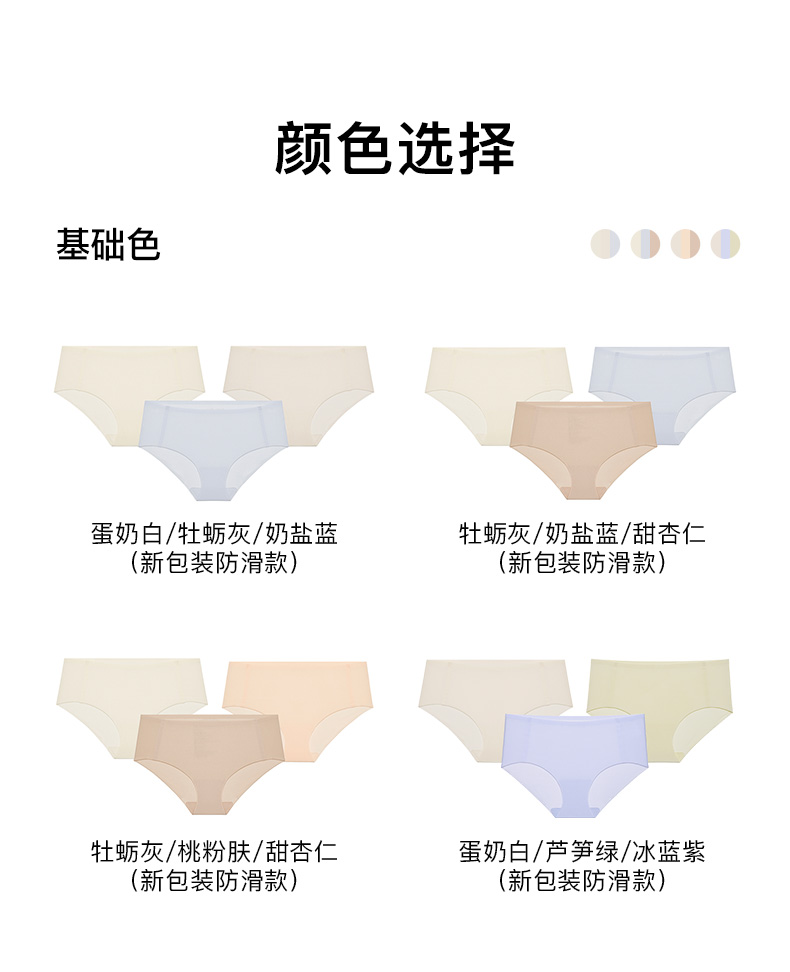 颜色选择

基础色

蛋奶白/牡蛎灰/奶盐蓝
(新包装防滑款)

牡蛎灰/奶盐蓝/甜杏仁
(新包装防滑款)

牡蛎灰/桃粉肤/甜杏仁
(新包装防滑款)

蛋奶白/芦笋绿/冰蓝紫
(新包装防滑款)